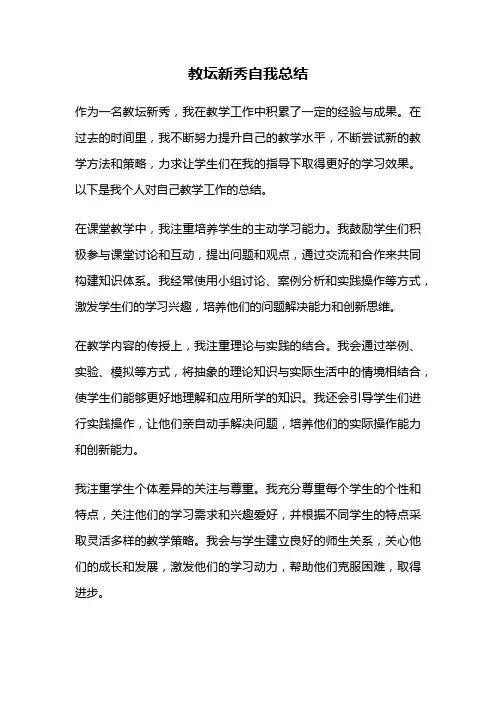 教坛新秀自我总结

作为一名教坛新秀，我在教学工作中积累了一定的经验与成果。在过去的时间里，我不断努力提升自己的教学水平，不断尝试新的教学方法和策略，力求让学生们在我的指导下取得更好的学习效果。以下是我个人对自己教学工作的总结。

在课堂教学中，我注重培养学生的主动学习能力。我鼓励学生们积极参与课堂讨论和互动，提出问题和观点，通过交流和合作来共同构建知识体系。我经常使用小组讨论、案例分析和实践操作等方式，激发学生们的学习兴趣，培养他们的问题解决能力和创新思维。

在教学内容的传授上，我注重理论与实践的结合。我会通过举例、实验、模拟等方式，将抽象的理论知识与实际生活中的情境相结合，使学生们能够更好地理解和应用所学的知识。我还会引导学生们进行实践操作，让他们亲自动手解决问题，培养他们的实际操作能力和创新能力。

我注重学生个体差异的关注与尊重。我充分尊重每个学生的个性和特点，关注他们的学习需求和兴趣爱好，并根据不同学生的特点采取灵活多样的教学策略。我会与学生建立良好的师生关系，关心他们的成长和发展，激发他们的学习动力，帮助他们克服困难，取得进步。